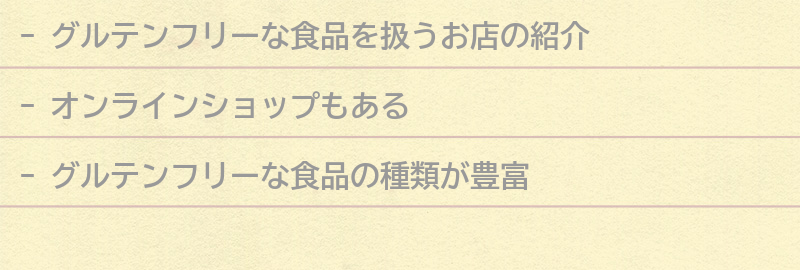 - グルテンフリーな食品を扱うお店の紹介

- オンラインショップもある

- グルテンフリーな食品の種類が豊富